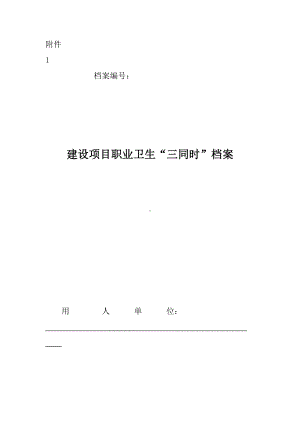 附件
1

档案编号：

建设项目职业卫生“三同时”档案

用　　人　　单　　位：